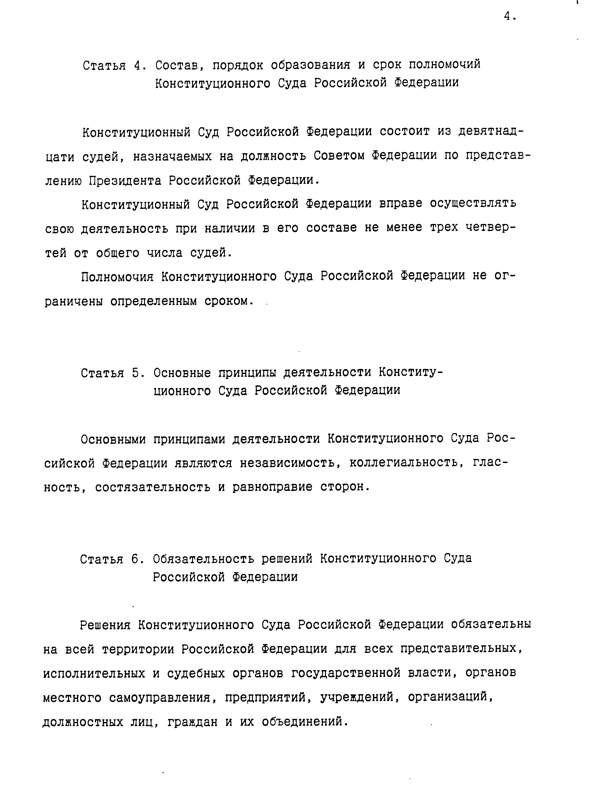 4.

Статья 4. Состав, порядок образования и срок полномочий Конституционного Суда Российской Федерации

Конституционный Суд Российской Федерации состоит из девятнадцати судей, назначаемых на должность Советом Федерации по представлению Президента Российской Федерации.

Конституционный Суд Российской Федерации вправе осуществлять свою деятельность при наличии в его составе не менее трех четвертей от общего числа судей.

Полномочия Конституционного Суда Российской Федерации не ограничены определенным сроком.

Статья 5. Основные принципы деятельности Конституционного Суда Российской Федерации

Основными принципами деятельности Конституционного Суда Российской Федерации являются независимость, коллегиальность, гласность, состязательность и равноправие сторон.

Статья 6. Обязательность решений Конституционного Суда Российской Федерации

Решения Конституционного Суда Российской Федерации обязательны на всей территории Российской Федерации для всех представительных, исполнительных и судебных органов государственной власти, органов местного самоуправления, предприятий, учреждений, организаций, должностных лиц, граждан и их объединений.